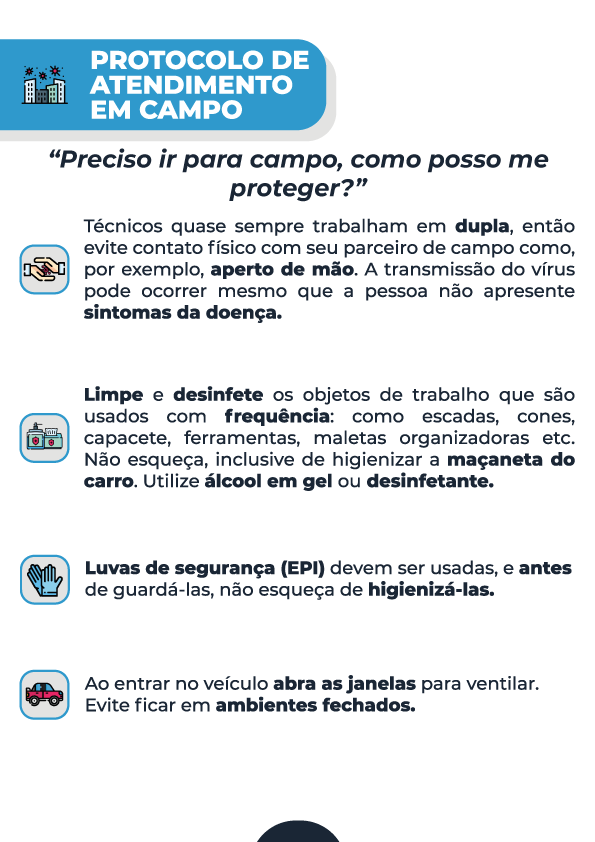 PROTOCOLO DE ATENDIMENTO EM CAMPO

“Preciso ir para campo, como posso me proteger?”

Técnicos quase sempre trabalham em dupla, então evite contato físico com seu parceiro de campo como, por exemplo, aperto de mão. A transmissão do vírus pode ocorrer mesmo que a pessoa não apresente sintomas da doença.

Limpe e desinfete os objetos de trabalho que são usados com frequência: como escadas, cones, capacete, ferramentas, maletas organizadoras etc. Não esqueça, inclusive de higienizar a maçaneta do carro. Utilize álcool em gel ou desinfetante.

Luvas de segurança (EPI) devem ser usadas, e antes de guardá-las, não esqueça de higienizá-las.

Ao entrar no veículo abra as janelas para ventilar. Evite ficar em ambientes fechados.